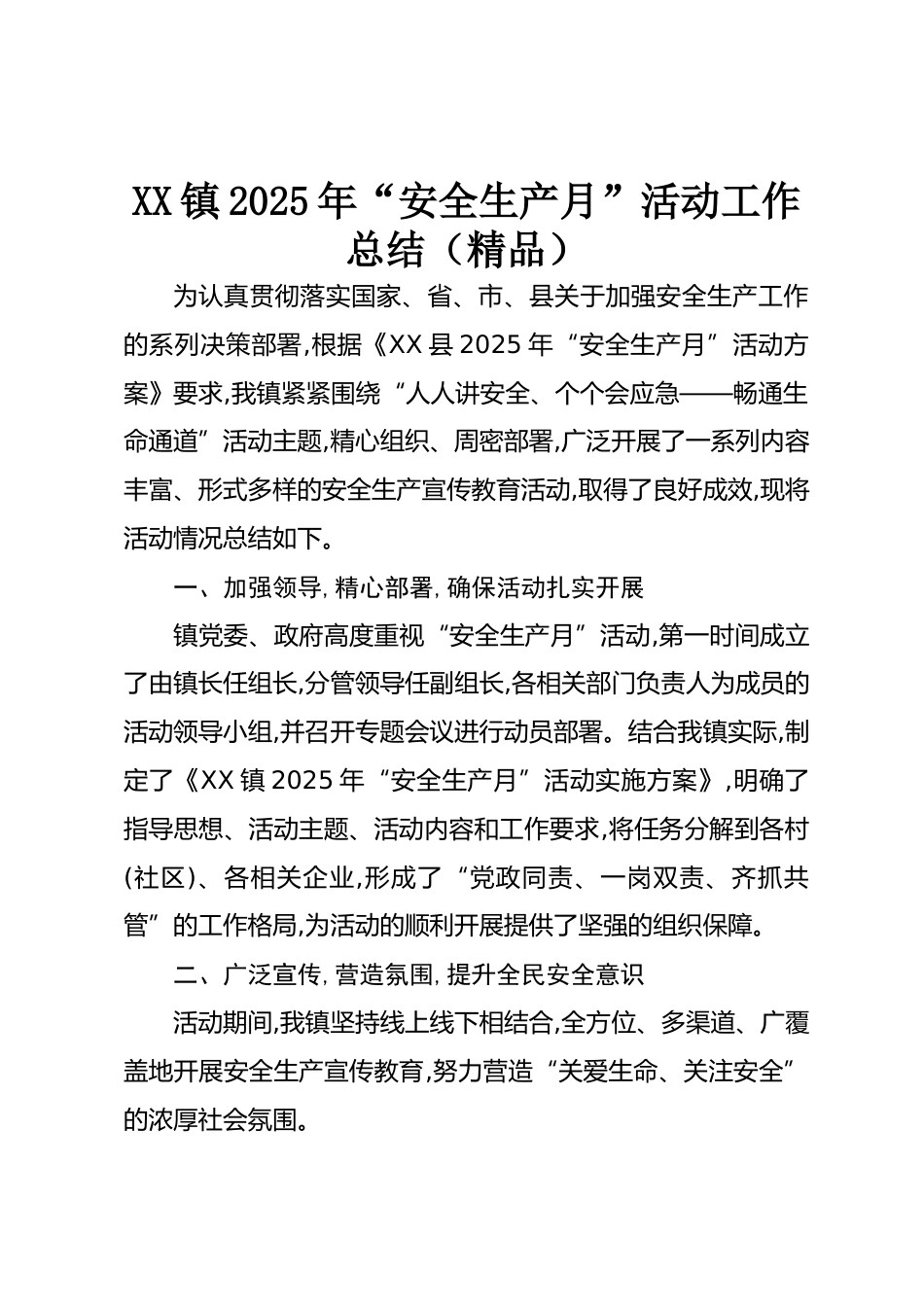 XX镇2025年“安全生产月”活动工作总结（精品）

为认真贯彻落实国家、省、市、县关于加强安全生产工作的系列决策部署,根据《XX县2025年“安全生产月”活动方案》要求,我镇紧紧围绕“人人讲安全、个个会应急——畅通生命通道”活动主题,精心组织、周密部署,广泛开展了一系列内容丰富、形式多样的安全生产宣传教育活动,取得了良好成效,现将活动情况总结如下。

一、加强领导,精心部署,确保活动扎实开展

镇党委、政府高度重视“安全生产月”活动,第一时间成立了由镇长任组长,分管领导任副组长,各相关部门负责人为成员的活动领导小组,并召开专题会议进行动员部署。结合我镇实际,制定了《XX镇2025年“安全生产月”活动实施方案》,明确了指导思想、活动主题、活动内容和工作要求,将任务分解到各村(社区)、各相关企业,形成了“党政同责、一岗双责、齐抓共管”的工作格局,为活动的顺利开展提供了坚强的组织保障。

二、广泛宣传,营造氛围,提升全民安全意识

活动期间,我镇坚持线上线下相结合,全方位、多渠道、广覆盖地开展安全生产宣传教育,努力营造“关爱生命、关注安全”的浓厚社会氛围。